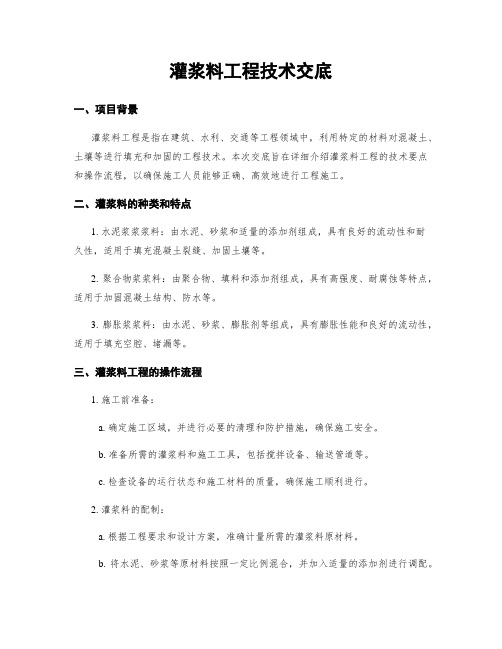 灌浆料工程技术交底

一、项目背景

灌浆料工程是指在建筑、水利、交通等工程领域中，利用特定的材料对混凝土、土壤等进行填充和加固的工程技术。本次交底旨在详细介绍灌浆料工程的技术要点和操作流程，以确保施工人员能够正确、高效地进行工程施工。

二、灌浆料的种类和特点

1. 水泥浆浆浆料：由水泥、砂浆和适量的添加剂组成，具有良好的流动性和耐久性，适用于填充混凝土裂缝、加固土壤等。

2. 聚合物浆浆料：由聚合物、填料和添加剂组成，具有高强度、耐腐蚀等特点，适用于加固混凝土结构、防水等。

3. 膨胀浆浆料：由水泥、砂浆、膨胀剂等组成，具有膨胀性能和良好的流动性，适用于填充空腔、堵漏等。

三、灌浆料工程的操作流程

1. 施工前准备：

a. 确定施工区域，并进行必要的清理和防护措施，确保施工安全。

b. 准备所需的灌浆料和施工工具，包括搅拌设备、输送管道等。

c. 检查设备的运行状态和施工材料的质量，确保施工顺利进行。

2. 灌浆料的配制：

a. 根据工程要求和设计方案，准确计量所需的灌浆料原材料。

b. 将水泥、砂浆等原材料按照一定比例混合，并加入适量的添加剂进行调配。